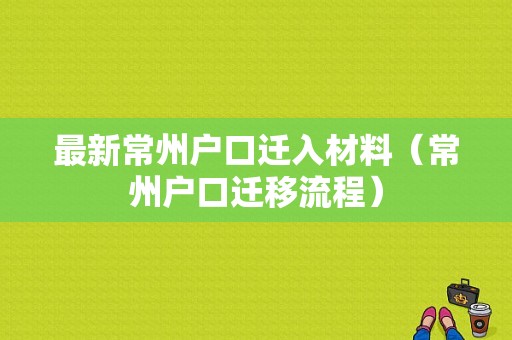 最新常州户口迁入材料（常州户口迁移流程）